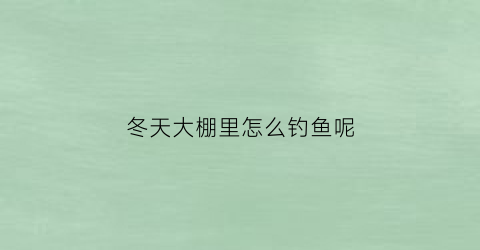 冬天大棚里怎么钓鱼呢